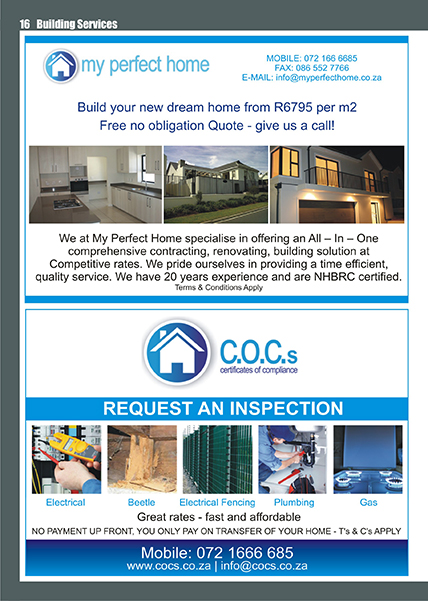 16 Building Services

my perfect home

MOBILE: 072 166 6685
FAX: 086 552 7766
E-MAIL: info@myperfecthome.co.za

Build your new dream home from R6795 per m2
Free no obligation Quote - give us a call!

We at My Perfect Home specialise in offering an All – In – One comprehensive contracting, renovating, building solution at Competitive rates. We pride ourselves in providing a time efficient, quality service. We have 20 years experience and are NHBRC certified.
Terms & Conditions Apply

C.O.C.s
certificates of compliance

REQUEST AN INSPECTION

Electrical
Beetle
Electrical Fencing
Plumbing
Gas

Great rates - fast and affordable
NO PAYMENT UP FRONT, YOU ONLY PAY ON TRANSFER OF YOUR HOME - T's & C's APPLY

Mobile: 072 1666 685
www.cocs.co.za | info@cocs.co.za